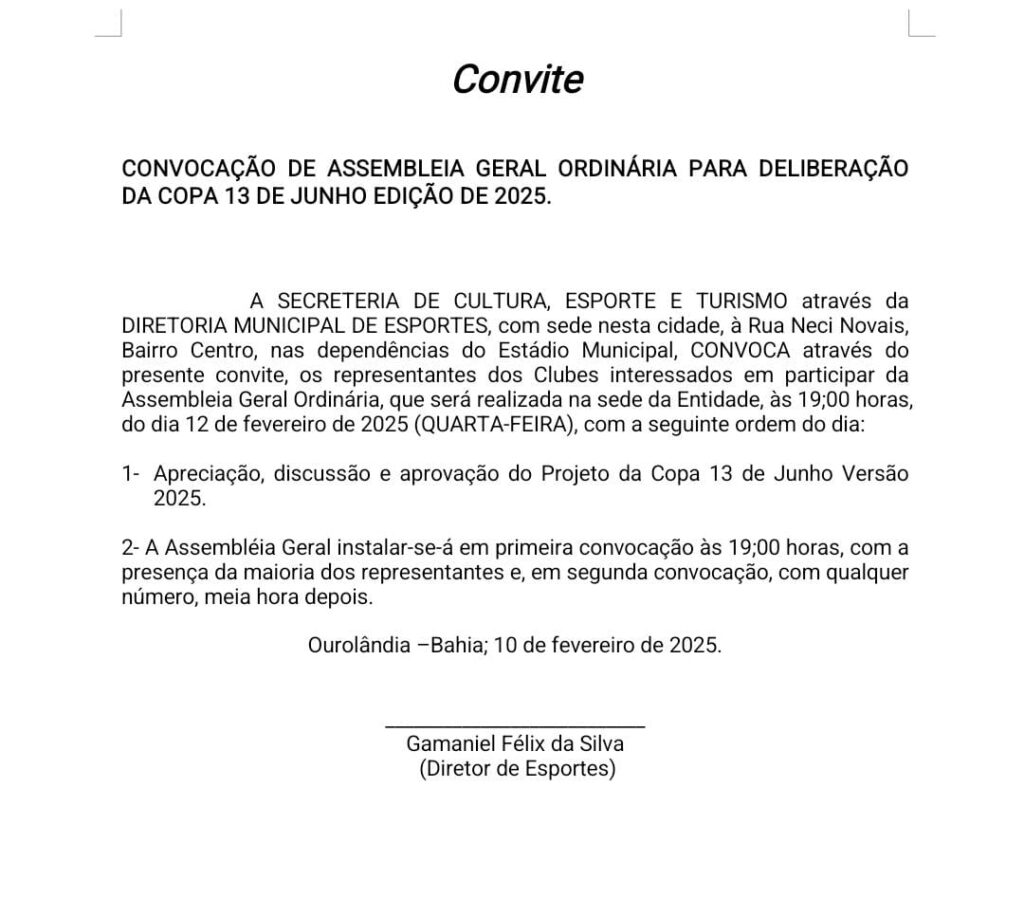 Convite

CONVOCAÇÃO DE ASSEMBLEIA GERAL ORDINÁRIA PARA DELIBERAÇÃO DA COPA 13 DE JUNHO EDIÇÃO DE 2025.

A SECRETERIA DE CULTURA, ESPORTE E TURISMO através da DIRETORIA MUNICIPAL DE ESPORTES, com sede nesta cidade, à Rua Neci Novais, Bairro Centro, nas dependências do Estádio Municipal, CONVOCA através do presente convite, os representantes dos Clubes interessados em participar da Assembleia Geral Ordinária, que será realizada na sede da Entidade, às 19;00 horas, do dia 12 de fevereiro de 2025 (QUARTA-FEIRA), com a seguinte ordem do dia:

1- Apreciação, discussão e aprovação do Projeto da Copa 13 de Junho Versão 2025.

2- A Assembléia Geral instalar-se-á em primeira convocação às 19;00 horas, com a presença da maioria dos representantes e, em segunda convocação, com qualquer número, meia hora depois.

Ourolândia –Bahia; 10 de fevereiro de 2025.

Gamaniel Félix da Silva
(Diretor de Esportes)